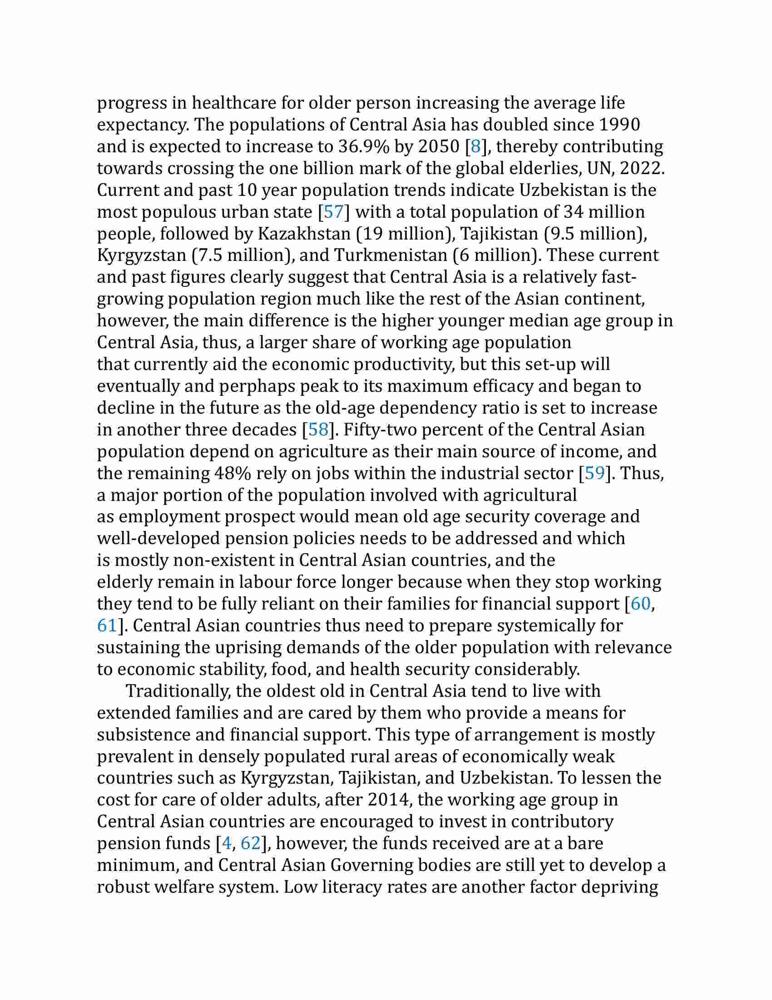 progress in healthcare for older person increasing the average life expectancy. The populations of Central Asia has doubled since 1990 and is expected to increase to 36.9% by 2050 [8], thereby contributing towards crossing the one billion mark of the global elderlies, UN, 2022. Current and past 10 year population trends indicate Uzbekistan is the most populous urban state [57] with a total population of 34 million people, followed by Kazakhstan (19 million), Tajikistan (9.5 million), Kyrgyzstan (7.5 million), and Turkmenistan (6 million). These current and past figures clearly suggest that Central Asia is a relatively fast-growing population region much like the rest of the Asian continent, however, the main difference is the higher younger median age group in Central Asia, thus, a larger share of working age population that currently aid the economic productivity, but this set-up will eventually and perphaps peak to its maximum efficacy and began to decline in the future as the old-age dependency ratio is set to increase in another three decades [58]. Fifty-two percent of the Central Asian population depend on agriculture as their main source of income, and the remaining 48% rely on jobs within the industrial sector [59]. Thus, a major portion of the population involved with agricultural as employment prospect would mean old age security coverage and well-developed pension policies needs to be addressed and which is mostly non-existent in Central Asian countries, and the elderly remain in labour force longer because when they stop working they tend to be fully reliant on their families for financial support [60, 61]. Central Asian countries thus need to prepare systemically for sustaining the uprising demands of the older population with relevance to economic stability, food, and health security considerably.

Traditionally, the oldest old in Central Asia tend to live with extended families and are cared by them who provide a means for subsistence and financial support. This type of arrangement is mostly prevalent in densely populated rural areas of economically weak countries such as Kyrgyzstan, Tajikistan, and Uzbekistan. To lessen the cost for care of older adults, after 2014, the working age group in Central Asian countries are encouraged to invest in contributory pension funds [4, 62], however, the funds received are at a bare minimum, and Central Asian Governing bodies are still yet to develop a robust welfare system. Low literacy rates are another factor depriving